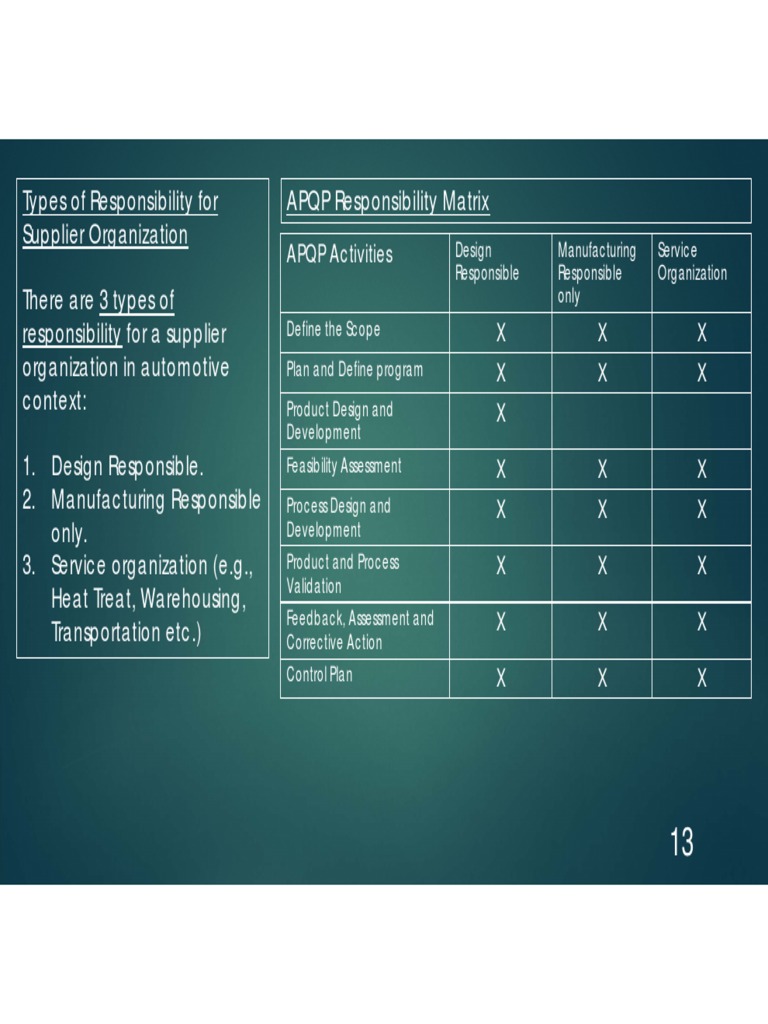 Types of Responsibility for Supplier Organization

There are 3 types of responsibility for a supplier organization in automotive context:

1. Design Responsible.
2. Manufacturing Responsible only.
3. Service organization (e.g., Heat Treat, Warehousing, Transportation etc.)

APQP Responsibility Matrix

| APQP Activities | Design Responsible | Manufacturing Responsible only | Service Organization |
|---|---|---|---|
| Define the Scope | X | X | X |
| Plan and Define program | X | X | X |
| Product Design and Development | X | | |
| Feasibility Assessment | X | X | X |
| Process Design and Development | X | X | X |
| Product and Process Validation | X | X | X |
| Feedback, Assessment and Corrective Action | X | X | X |
| Control Plan | X | X | X |

13